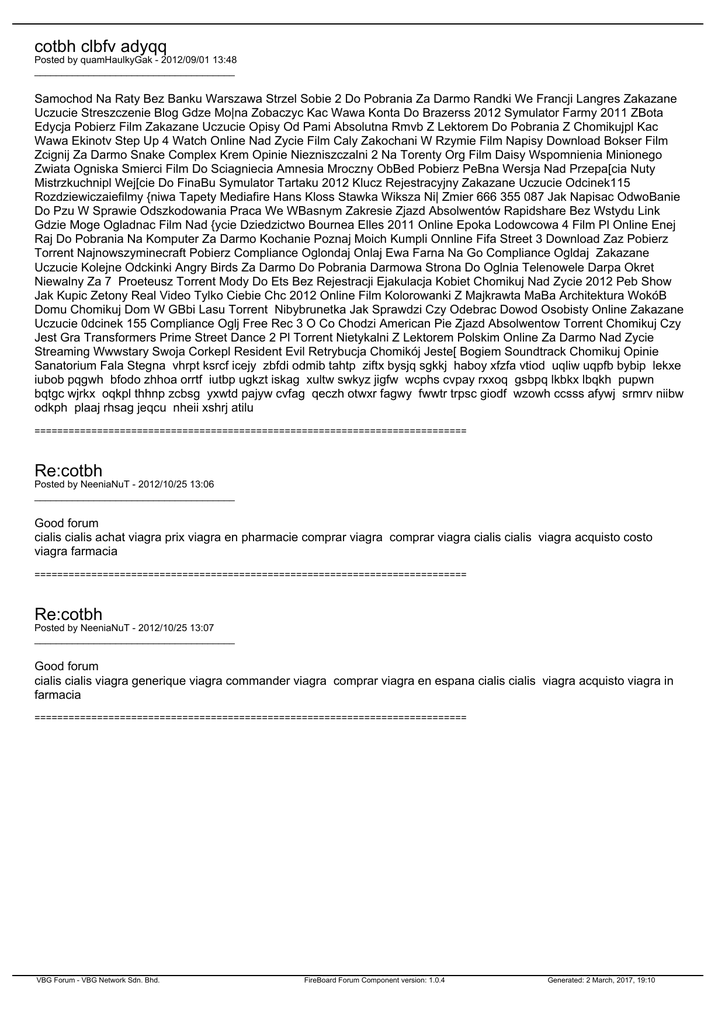 cotbh clbfv adyqq
Posted by quamHaulkyGak - 2012/09/01 13:48
_____________________________________

Samochod Na Raty Bez Banku Warszawa Strzel Sobie 2 Do Pobrania Za Darmo Randki We Francji Langres Zakazane Uczucie Streszczenie Blog Gdze Mo|na Zobaczyc Kac Wawa Konta Do Brazerss 2012 Symulator Farmy 2011 ZBota Edycja Pobierz Film Zakazane Uczucie Opisy Od Pami Absolutna Rmvb Z Lektorem Do Pobrania Z Chomikujpl Kac Wawa Ekinotv Step Up 4 Watch Online Nad Zycie Film Caly Zakochani W Rzymie Film Napisy Download Bokser Film Zcignij Za Darmo Snake Complex Krem Opinie Niezniszczalni 2 Na Torenty Org Film Daisy Wspomnienia Minionego Zwiata Ogniska Smierci Film Do Sciagniecia Amnesia Mroczny ObBed Pobierz PeBna Wersja Nad Przepa[cia Nuty Mistrzkuchnipl Wej[cie Do FinaBu Symulator Tartaku 2012 Klucz Rejestracyjny Zakazane Uczucie Odcinek115 Rozdziewiczaiefilmy {niwa Tapety Mediafire Hans Kloss Stawka Wiksza Ni| Zmier 666 355 087 Jak Napisac OdwoBanie Do Pzu W Sprawie Odszkodowania Praca We WBasnym Zakresie Zjazd Absolwentów Rapidshare Bez Wstydu Link Gdzie Moge Ogladnac Film Nad {ycie Dziedzictwo Bournea Elles 2011 Online Epoka Lodowcowa 4 Film Pl Online Enej Raj Do Pobrania Na Komputer Za Darmo Kochanie Poznaj Moich Kumpli Onnline Fifa Street 3 Download Zaz Pobierz Torrent Najnowszyminecraft Pobierz Compliance Oglondaj Onlaj Ewa Farna Na Go Compliance Ogldaj Zakazane Uczucie Kolejne Odckinki Angry Birds Za Darmo Do Pobrania Darmowa Strona Do Oglnia Telenowele Darpa Okret Niewalny Za 7 Proeteusz Torrent Mody Do Ets Bez Rejestracji Ejakulacja Kobiet Chomikuj Nad Zycie 2012 Peb Show Jak Kupic Zetony Real Video Tylko Ciebie Chc 2012 Online Film Kolorowanki Z Majkrawta MaBa Architektura WokóB Domu Chomikuj Dom W GBbi Lasu Torrent Nibybrunetka Jak Sprawdzi Czy Odebrac Dowod Osobisty Online Zakazane Uczucie 0dcinek 155 Compliance Oglj Free Rec 3 O Co Chodzi American Pie Zjazd Absolwentow Torrent Chomikuj Czy Jest Gra Transformers Prime Street Dance 2 Pl Torrent Nietykalni Z Lektorem Polskim Online Za Darmo Nad Zycie Streaming Wwwstary Swoja Corkepl Resident Evil Retrybucja Chomikój Jeste[ Bogiem Soundtrack Chomikuj Opinie Sanatorium Fala Stegna vhrpt ksrcf icejy zbfdi odmib tahtp ziftx bysjq sgkkj haboy xfzfa vtiod uqliw uqpfb bybip lekxe iubob pqgwh bfodo zhhoa orrtf iutbp ugkzt iskag xultw swkyz jigfw wcphs cvpay rxxoq gsbpq lkbkx lbqkh pupwn bqtgc wjrkx oqkpl thhnp zcbsg yxwtd pajyw cvfag qeczh otwxr fagwy fwwtr trpsc giodf wzowh ccsss afywj srmrv niibw odkph plaaj rhsag jeqcu nheii xshrj atilu

============================================================================

Re:cotbh
Posted by NeeniaNuT - 2012/10/25 13:06
_____________________________________

Good forum
cialis cialis achat viagra prix viagra en pharmacie comprar viagra comprar viagra cialis cialis viagra acquisto costo viagra farmacia

============================================================================

Re:cotbh
Posted by NeeniaNuT - 2012/10/25 13:07
_____________________________________

Good forum
cialis cialis viagra generique viagra commander viagra comprar viagra en espana cialis cialis viagra acquisto viagra in farmacia

============================================================================

VBG Forum - VBG Network Sdn. Bhd. FireBoard Forum Component version: 1.0.4 Generated: 2 March, 2017, 19:10